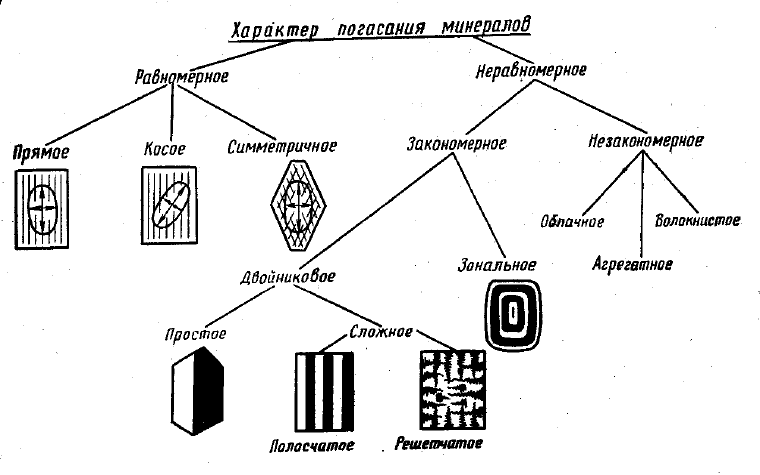 Характер погасания минералов

Равномерное

Неравномерное

Прямое

Косое

Симметричное

Закономерное

Незакономерное

Облачное

Волокнистое

Агрегатное

Двойниковое

Зональное

Простое

Сложное

Полосчатое

Решетчатое